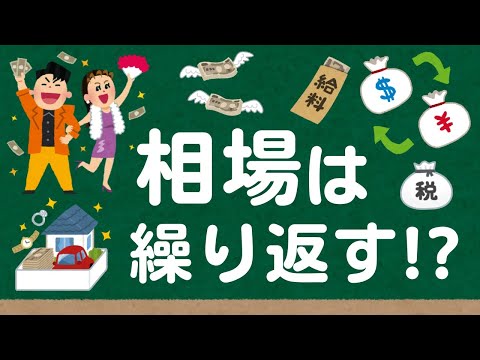 給料

$

¥

税

相場は
繰り返す!?